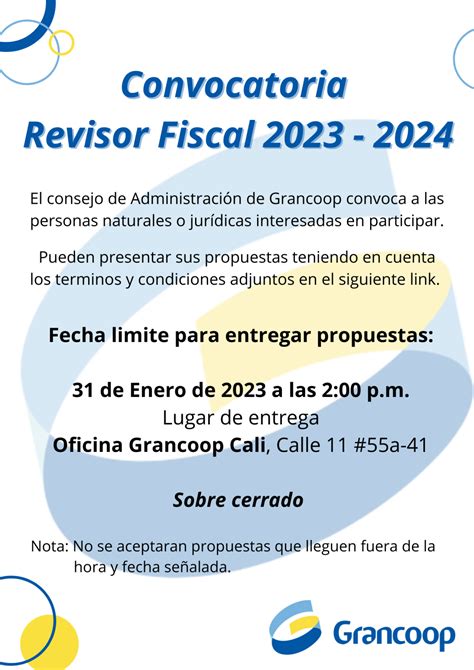 Convocatoria
Revisor Fiscal 2023 - 2024

El consejo de Administración de Grancoop convoca a las personas naturales o jurídicas interesadas en participar.

Pueden presentar sus propuestas teniendo en cuenta los terminos y condiciones adjuntos en el siguiente link.

Fecha limite para entregar propuestas:

31 de Enero de 2023 a las 2:00 p.m.
Lugar de entrega
Oficina Grancoop Cali, Calle 11 #55a-41

Sobre cerrado

Nota: No se aceptaran propuestas que lleguen fuera de la hora y fecha señalada.

Grancoop